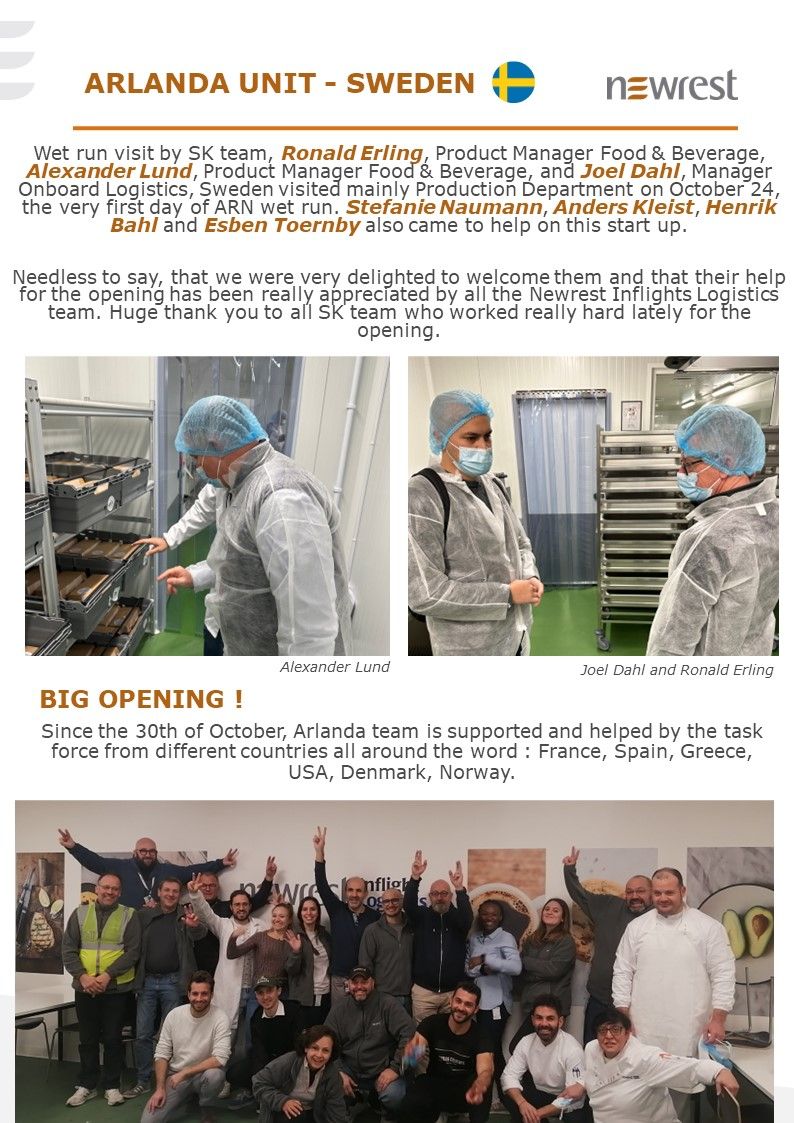 ARLANDA UNIT - SWEDEN

newrest

Wet run visit by SK team, Ronald Erling, Product Manager Food & Beverage, Alexander Lund, Product Manager Food & Beverage, and Joel Dahl, Manager Onboard Logistics, Sweden visited mainly Production Department on October 24, the very first day of ARN wet run. Stefanie Naumann, Anders Kleist, Henrik Bahl and Esben Toernby also came to help on this start up.

Needless to say, that we were very delighted to welcome them and that their help for the opening has been really appreciated by all the Newrest Inflights Logistics team. Huge thank you to all SK team who worked really hard lately for the opening.

Alexander Lund

Joel Dahl and Ronald Erling

BIG OPENING !

Since the 30th of October, Arlanda team is supported and helped by the task force from different countries all around the word : France, Spain, Greece, USA, Denmark, Norway.